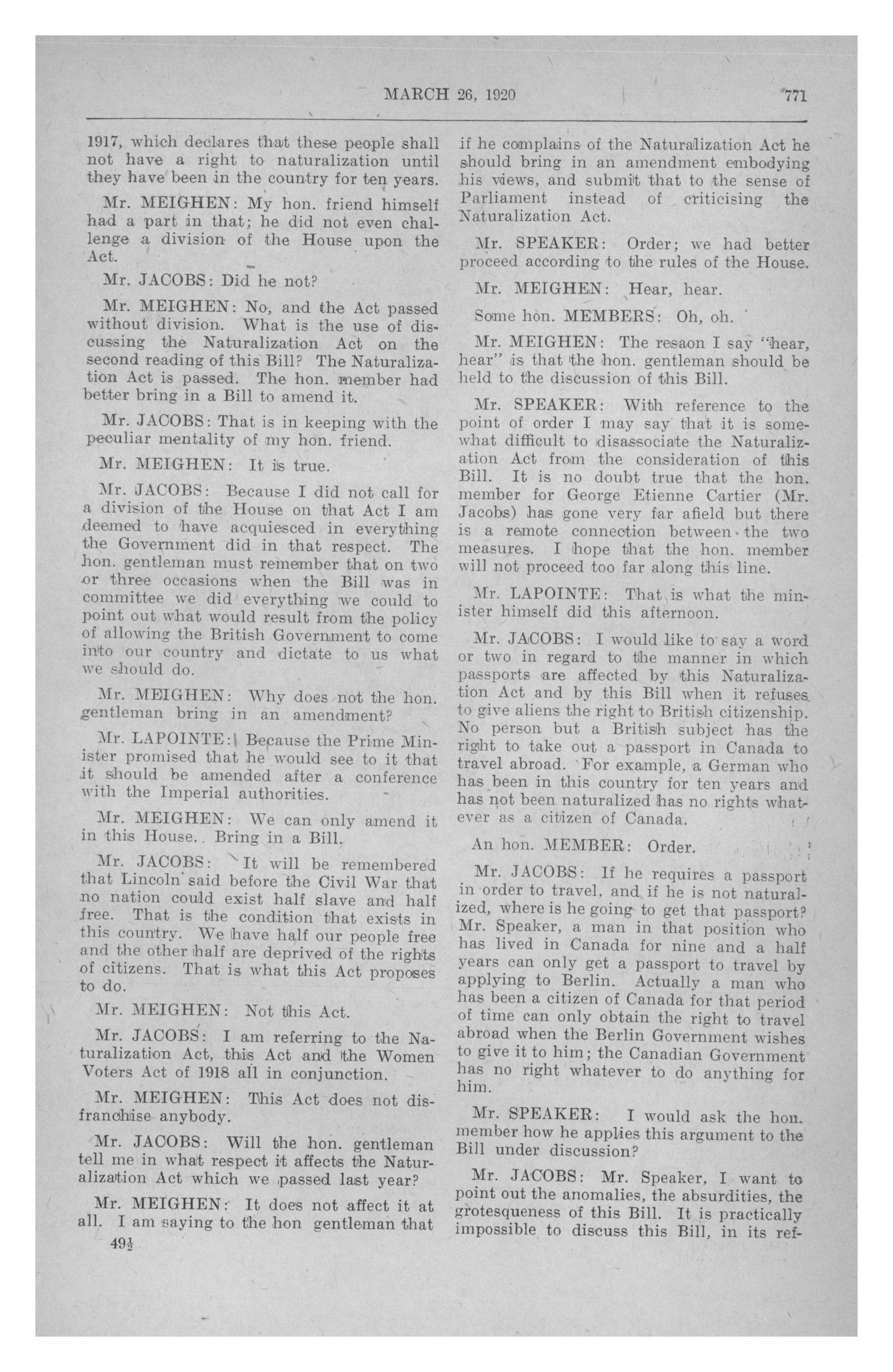 MARCH 26, 1920 771

1917, which declares that these people shall not have a right to naturalization until they have been in the country for ten years.

Mr. MEIGHEN: My hon. friend himself had a part in that; he did not even challenge a division of the House upon the Act.

Mr. JACOBS: Did he not?

Mr. MEIGHEN: No, and the Act passed without division. What is the use of discussing the Naturalization Act on the second reading of this Bill? The Naturalization Act is passed. The hon. member had better bring in a Bill to amend it.

Mr. JACOBS: That is in keeping with the peculiar mentality of my hon. friend.

Mr. MEIGHEN: It is true.

Mr. JACOBS: Because I did not call for a division of the House on that Act I am deemed to have acquiesced in everything the Government did in that respect. The hon. gentleman must remember that on two or three occasions when the Bill was in committee we did everything we could to point out what would result from the policy of allowing the British Government to come into our country and dictate to us what we should do.

Mr. MEIGHEN: Why does not the hon. gentleman bring in an amendment?

Mr. LAPOINTE: Because the Prime Minister promised that he would see to it that it should be amended after a conference with the Imperial authorities.

Mr. MEIGHEN: We can only amend it in this House. Bring in a Bill.

Mr. JACOBS: It will be remembered that Lincoln said before the Civil War that no nation could exist half slave and half free. That is the condition that exists in this country. We have half our people free and the other half are deprived of the rights of citizens. That is what this Act proposes to do.

Mr. MEIGHEN: Not this Act.

Mr. JACOBS: I am referring to the Naturalization Act, this Act and the Women Voters Act of 1918 all in conjunction.

Mr. MEIGHEN: This Act does not disfranchise anybody.

Mr. JACOBS: Will the hon. gentleman tell me in what respect it affects the Naturalization Act which we passed last year?

Mr. MEIGHEN: It does not affect it at all. I am saying to the hon gentleman that

49½

if he complains of the Naturalization Act he should bring in an amendment embodying his views, and submit that to the sense of Parliament instead of criticising the Naturalization Act.

Mr. SPEAKER: Order; we had better proceed according to the rules of the House.

Mr. MEIGHEN: Hear, hear.

Some hon. MEMBERS: Oh, oh.

Mr. MEIGHEN: The resaon I say "hear, hear" is that the hon. gentleman should be held to the discussion of this Bill.

Mr. SPEAKER: With reference to the point of order I may say that it is somewhat difficult to disassociate the Naturalization Act from the consideration of this Bill. It is no doubt true that the hon. member for George Etienne Cartier (Mr. Jacobs) has gone very far afield but there is a remote connection between the two measures. I hope that the hon. member will not proceed too far along this line.

Mr. LAPOINTE: That is what the minister himself did this afternoon.

Mr. JACOBS: I would like to say a word or two in regard to the manner in which passports are affected by this Naturalization Act and by this Bill when it refuses to give aliens the right to British citizenship. No person but a British subject has the right to take out a passport in Canada to travel abroad. For example, a German who has been in this country for ten years and has not been naturalized has no rights whatever as a citizen of Canada.

An hon. MEMBER: Order.

Mr. JACOBS: If he requires a passport in order to travel, and if he is not naturalized, where is he going to get that passport? Mr. Speaker, a man in that position who has lived in Canada for nine and a half years can only get a passport to travel by applying to Berlin. Actually a man who has been a citizen of Canada for that period of time can only obtain the right to travel abroad when the Berlin Government wishes to give it to him; the Canadian Government has no right whatever to do anything for him.

Mr. SPEAKER: I would ask the hon. member how he applies this argument to the Bill under discussion?

Mr. JACOBS: Mr. Speaker, I want to point out the anomalies, the absurdities, the grotesqueness of this Bill. It is practically impossible to discuss this Bill, in its ref-